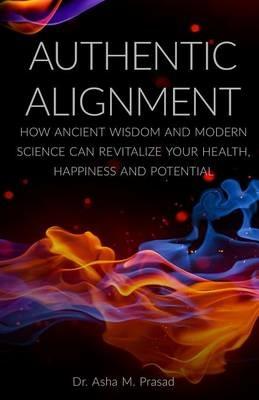 AUTHENTIC ALIGNMENT

HOW ANCIENT WISDOM AND MODERN SCIENCE CAN REVITALIZE YOUR HEALTH, HAPPINESS AND POTENTIAL

Dr. Asha M. Prasad